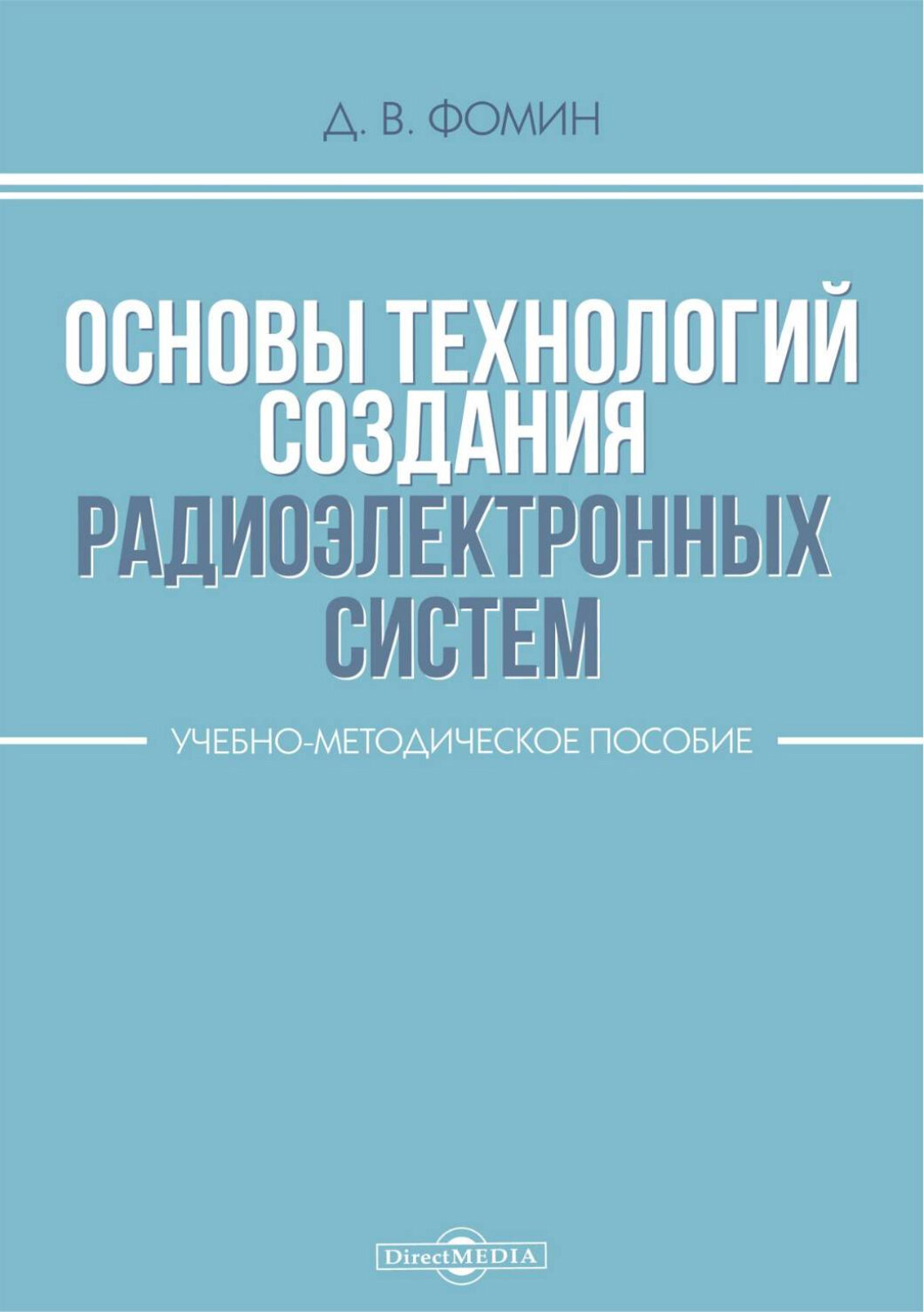 Д. В. ФОМИН

ОСНОВЫ ТЕХНОЛОГИЙ СОЗДАНИЯ РАДИОЭЛЕКТРОННЫХ СИСТЕМ

УЧЕБНО-МЕТОДИЧЕСКОЕ ПОСОБИЕ

DirectMEDIA